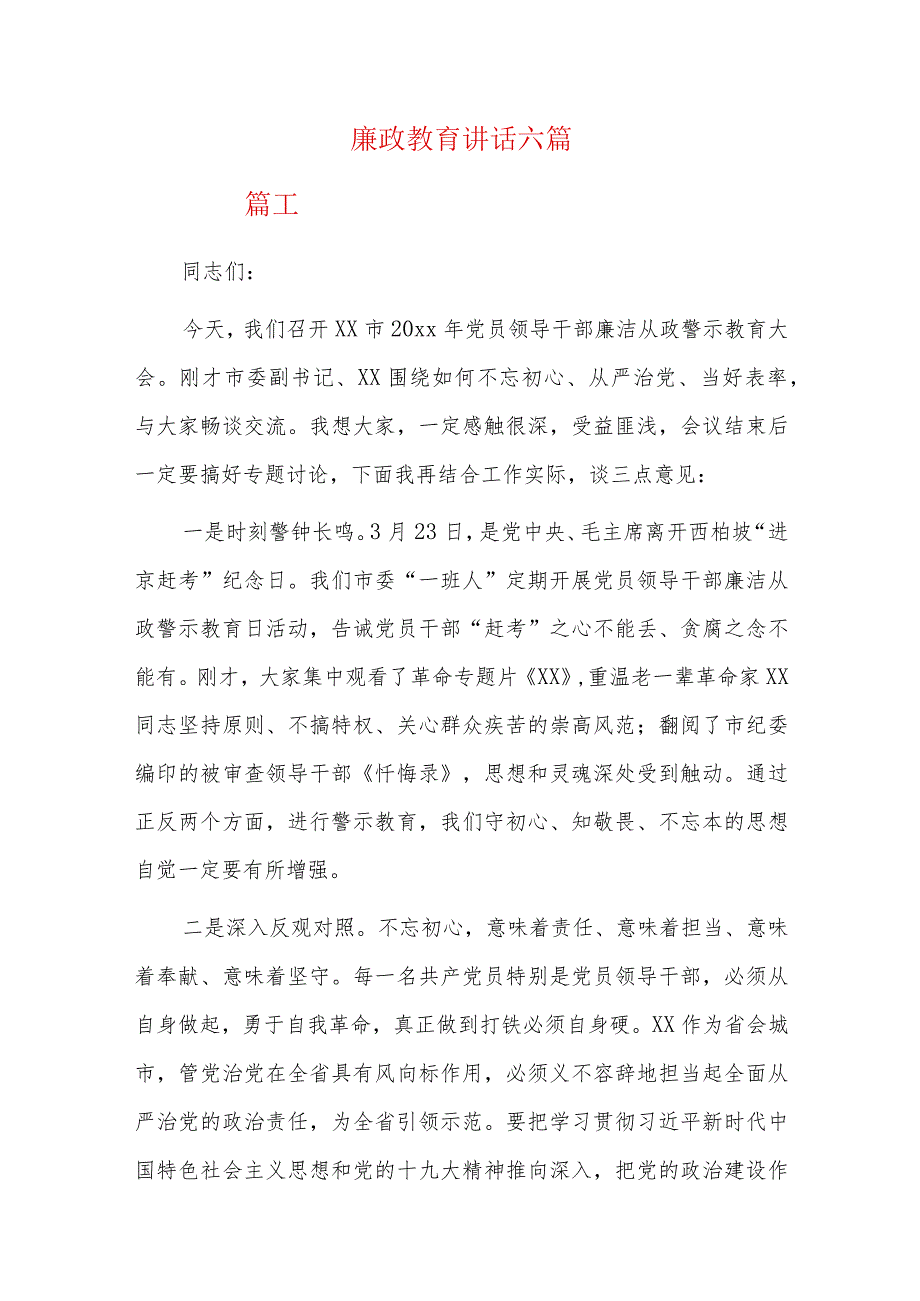 廉政教育讲话六篇

篇工

同志们：

今天，我们召开XX市20xx年党员领导干部廉洁从政警示教育大会。刚才市委副书记、XX围绕如何不忘初心、从严治党、当好表率，与大家畅谈交流。我想大家，一定感触很深，受益匪浅，会议结束后一定要搞好专题讨论，下面我再结合工作实际，谈三点意见：

一是时刻警钟长鸣。3月23日，是党中央、毛主席离开西柏坡“进京赶考”纪念日。我们市委“一班人”定期开展党员领导干部廉洁从政警示教育日活动，告诫党员干部“赶考”之心不能丢、贪腐之念不能有。刚才，大家集中观看了革命专题片《XX》，重温老一辈革命家XX同志坚持原则、不搞特权、关心群众疾苦的崇高风范；翻阅了市纪委编印的被审查领导干部《忏悔录》，思想和灵魂深处受到触动。通过正反两个方面，进行警示教育，我们守初心、知敬畏、不忘本的思想自觉一定要有所增强。

二是深入反观对照。不忘初心，意味着责任、意味着担当、意味着奉献、意味着坚守。每一名共产党员特别是党员领导干部，必须从自身做起，勇于自我革命，真正做到打铁必须自身硬。XX作为省会城市，管党治党在全省具有风向标作用，必须义不容辞地担当起全面从严治党的政治责任，为全省引领示范。要把学习贯彻习近平新时代中国特色社会主义思想和党的十九大精神推向深入，把党的政治建设作